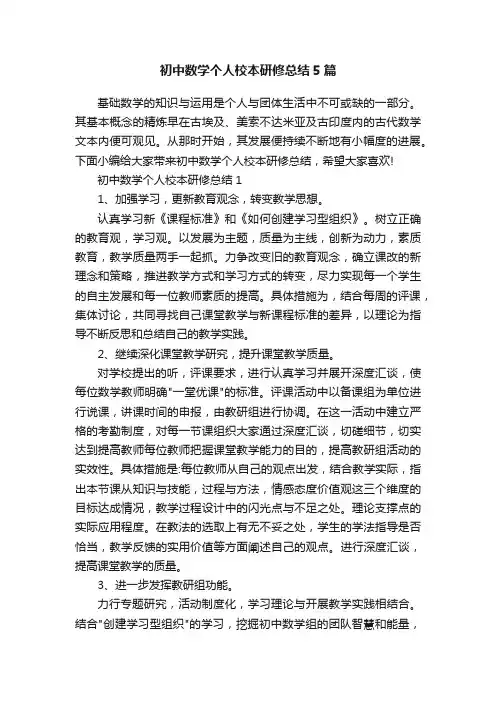 初中数学个人校本研修总结5篇

基础数学的知识与运用是个人与团体生活中不可或缺的一部分。其基本概念的精炼早在古埃及、美索不达米亚及古印度内的古代数学文本内便可观见。从那时开始，其发展便持续不断地有小幅度的进展。下面小编给大家带来初中数学个人校本研修总结，希望大家喜欢!

初中数学个人校本研修总结1

1、加强学习，更新教育观念，转变教学思想。

认真学习新《课程标准》和《如何创建学习型组织》。树立正确的教育观，学习观。以发展为主题，质量为主线，创新为动力，素质教育，教学质量两手一起抓。力争改变旧的教育观念，确立课改的新理念和策略，推进教学方式和学习方式的转变，尽力实现每一个学生的自主发展和每一位教师素质的提高。具体措施为，结合每周的评课，集体讨论，共同寻找自己课堂教学与新课程标准的差异，以理论为指导不断反思和总结自己的教学实践。

2、继续深化课堂教学研究，提升课堂教学质量。

对学校提出的听，评课要求，进行认真学习并展开深度汇谈，使每位数学教师明确"一堂优课"的标准。评课活动中以备课组为单位进行说课，讲课时间的申报，由教研组进行协调。在这一活动中建立严格的考勤制度，对每一节课组织大家通过深度汇谈，切磋细节，切实达到提高教师每位教师把握课堂教学能力的目的，提高教研组活动的实效性。具体措施是:每位教师从自己的观点出发，结合教学实际，指出本节课从知识与技能，过程与方法，情感态度价值观这三个维度的目标达成情况，教学过程设计中的闪光点与不足之处。理论支撑点的实际应用程度。在教法的选取上有无不妥之处，学生的学法指导是否恰当，教学反馈的实用价值等方面阐述自己的观点。进行深度汇谈，提高课堂教学的质量。

3、进一步发挥教研组功能。

力行专题研究，活动制度化，学习理论与开展教学实践相结合。结合"创建学习型组织"的学习，挖掘初中数学组的团队智慧和能量，